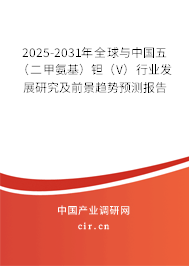 2025-2031年全球与中国五（二甲氨基）钽（V）行业发展研究及前景趋势预测报告

中国产业调研网
cir.cn